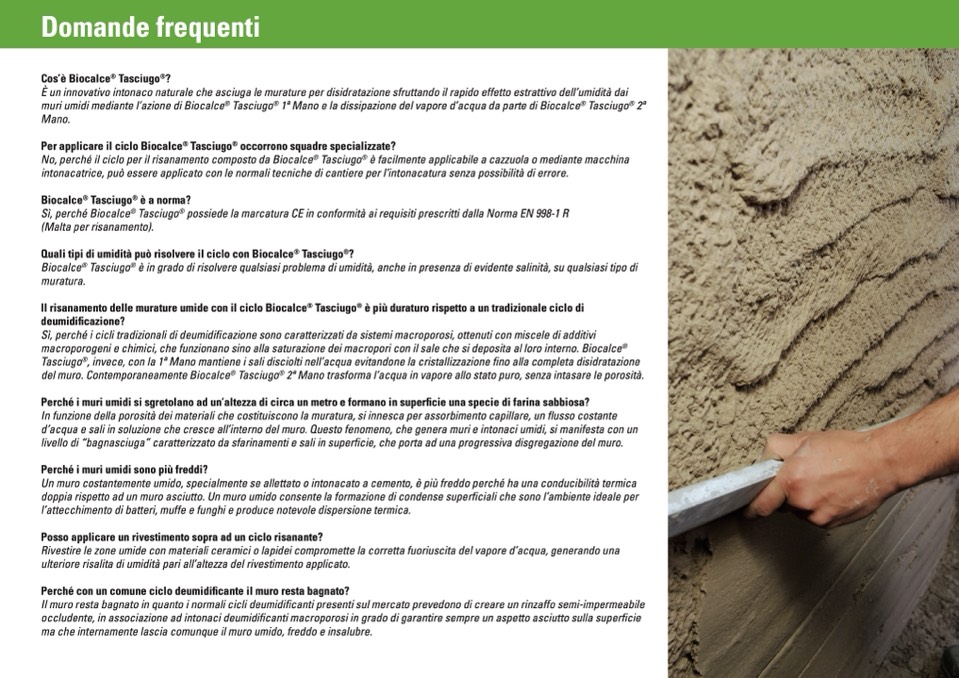 Domande frequenti

Cos'è Biocalce® Tasciugo®?
È un innovativo intonaco naturale che asciuga le murature per disidratazione sfruttando il rapido effetto estrattivo dell'umidità dai muri umidi mediante l'azione di Biocalce® Tasciugo® 1ª Mano e la dissipazione del vapore d'acqua da parte di Biocalce® Tasciugo® 2ª Mano.

Per applicare il ciclo Biocalce® Tasciugo® occorrono squadre specializzate?
No, perché il ciclo per il risanamento composto da Biocalce® Tasciugo® è facilmente applicabile a cazzuola o mediante macchina intonacatrice, può essere applicato con le normali tecniche di cantiere per l'intonacatura senza possibilità di errore.

Biocalce® Tasciugo® è a norma?
Sì, perché Biocalce® Tasciugo® possiede la marcatura CE in conformità ai requisiti prescritti dalla Norma EN 998-1 R (Malta per risanamento).

Quali tipi di umidità può risolvere il ciclo con Biocalce® Tasciugo®?
Biocalce® Tasciugo® è in grado di risolvere qualsiasi problema di umidità, anche in presenza di evidente salinità, su qualsiasi tipo di muratura.

Il risanamento delle murature umide con il ciclo Biocalce® Tasciugo® è più duraturo rispetto a un tradizionale ciclo di deumidificazione?
Sì, perché i cicli tradizionali di deumidificazione sono caratterizzati da sistemi macroporosi, ottenuti con miscele di additivi macroporogeni e chimici, che funzionano sino alla saturazione dei macropori con il sale che si deposita al loro interno. Biocalce® Tasciugo®, invece, con la 1ª Mano mantiene i sali disciolti nell'acqua evitandone la cristallizzazione fino alla completa disidratazione del muro. Contemporaneamente Biocalce® Tasciugo® 2ª Mano trasforma l'acqua in vapore allo stato puro, senza intasare le porosità.

Perché i muri umidi si sgretolano ad un'altezza di circa un metro e formano in superficie una specie di farina sabbiosa?
In funzione della porosità dei materiali che costituiscono la muratura, si innesca per assorbimento capillare, un flusso costante d'acqua e sali in soluzione che cresce all'interno del muro. Questo fenomeno, che genera muri e intonaci umidi, si manifesta con un livello di "bagnasciuga" caratterizzato da sfarinamenti e sali in superficie, che porta ad una progressiva disgregazione del muro.

Perché i muri umidi sono più freddi?
Un muro costantemente umido, specialmente se allettato o intonacato a cemento, è più freddo perché ha una conducibilità termica doppia rispetto ad un muro asciutto. Un muro umido consente la formazione di condense superficiali che sono l'ambiente ideale per l'attecchimento di batteri, muffe e funghi e produce notevole dispersione termica.

Posso applicare un rivestimento sopra ad un ciclo risanante?
Rivestire le zone umide con materiali ceramici o lapidei compromette la corretta fuoriuscita del vapore d'acqua, generando una ulteriore risalita di umidità pari all'altezza del rivestimento applicato.

Perché con un comune ciclo deumidificante il muro resta bagnato?
Il muro resta bagnato in quanto i normali cicli deumidificanti presenti sul mercato prevedono di creare un rinzaffo semi-impermeabile occludente, in associazione ad intonaci deumidificanti macroporosi in grado di garantire sempre un aspetto asciutto sulla superficie ma che internamente lascia comunque il muro umido, freddo e insalubre.